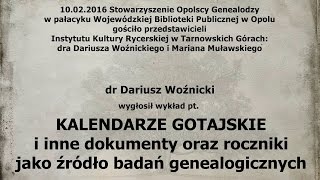 10.02.2016 Stowarzyszenie Opolscy Genealodzy
w pałacyku Wojewódzkiej Biblioteki Publicznej w Opolu
gościło przedstawicieli
Instytutu Kultury Rycerskiej w Tarnowskich Górach:
dra Dariusza Woźnickiego i Mariana Muławskiego

dr Dariusz Woźnicki

wygłosił wykład pt.

KALENDARZE GOTAJSKIE
i inne dokumenty oraz roczniki
jako źródło badań genealogicznych